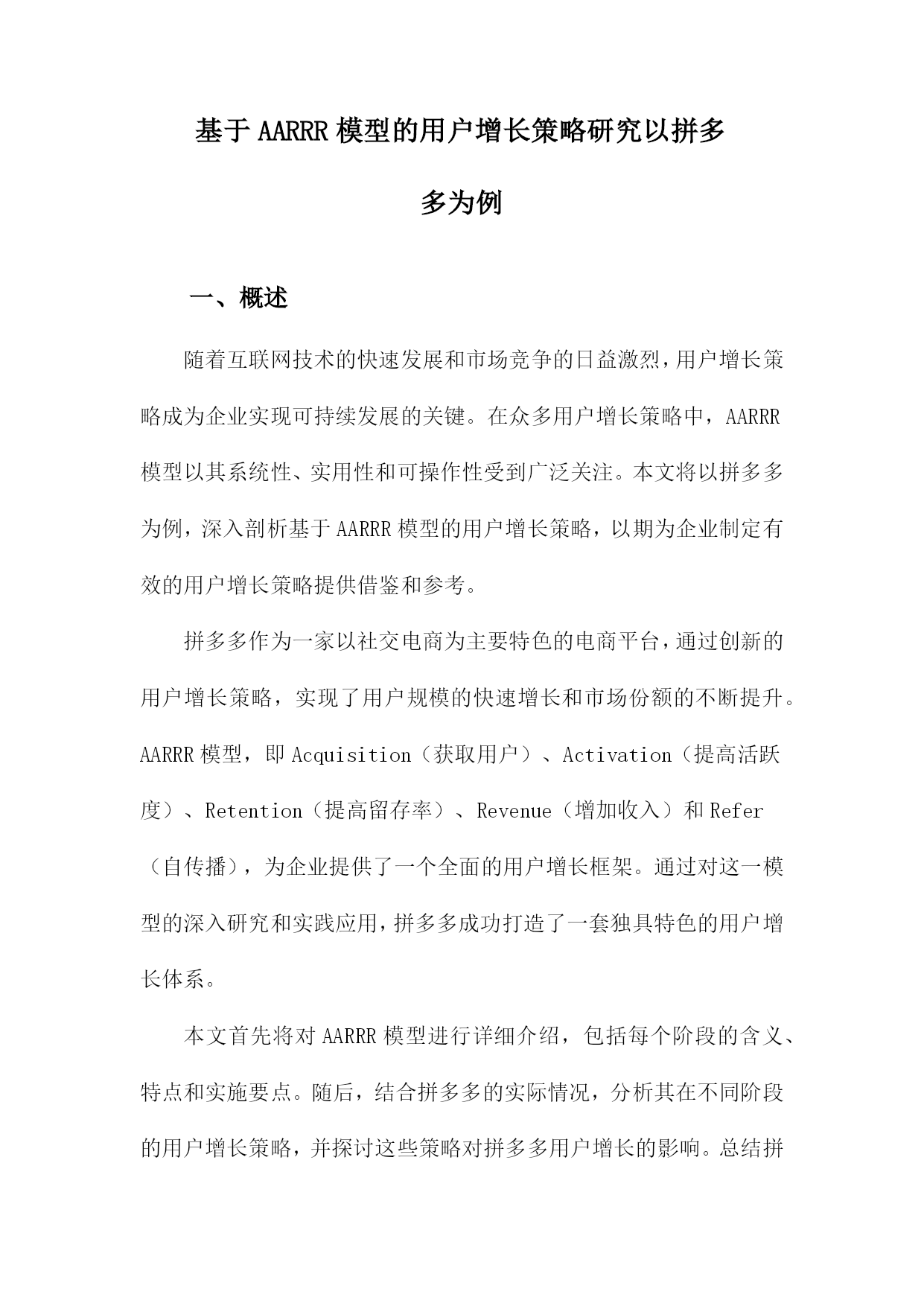 基于AARRR模型的用户增长策略研究以拼多多为例

一、概述

随着互联网技术的快速发展和市场竞争的日益激烈，用户增长策略成为企业实现可持续发展的关键。在众多用户增长策略中，AARRR模型以其系统性、实用性和可操作性受到广泛关注。本文将以拼多多为例，深入剖析基于AARRR模型的用户增长策略，以期为企业制定有效的用户增长策略提供借鉴和参考。

拼多多作为一家以社交电商为主要特色的电商平台，通过创新的用户增长策略，实现了用户规模的快速增长和市场份额的不断提升。AARRR模型，即Acquisition（获取用户）、Activation（提高活跃度）、Retention（提高留存率）、Revenue（增加收入）和Refer（自传播），为企业提供了一个全面的用户增长框架。通过对这一模型的深入研究和实践应用，拼多多成功打造了一套独具特色的用户增长体系。

本文首先将对AARRR模型进行详细介绍，包括每个阶段的含义、特点和实施要点。随后，结合拼多多的实际情况，分析其在不同阶段的用户增长策略，并探讨这些策略对拼多多用户增长的影响。总结拼